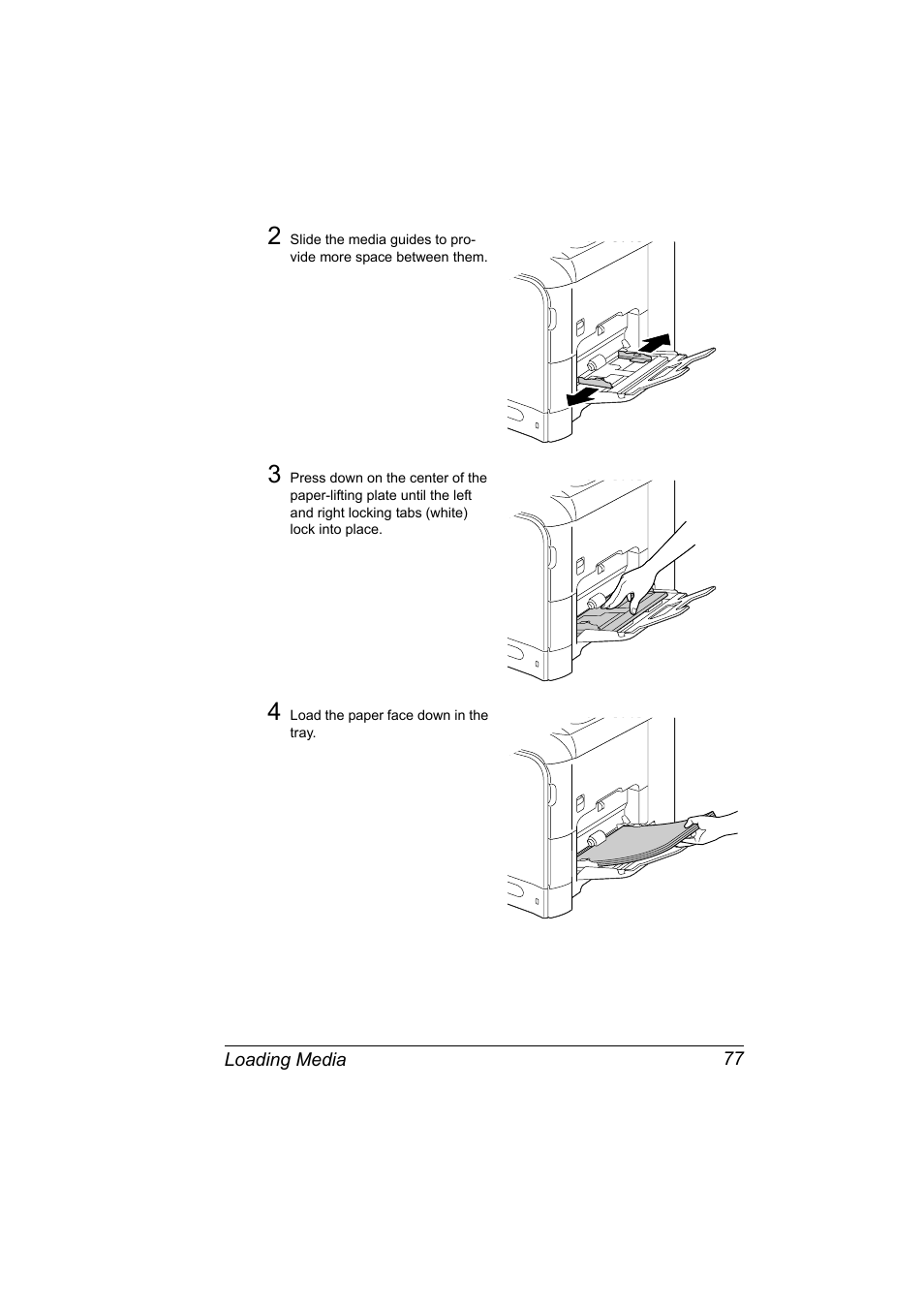 2 Slide the media guides to provide more space between them.

3 Press down on the center of the paper-lifting plate until the left and right locking tabs (white) lock into place.

4 Load the paper face down in the tray.

Loading Media 77